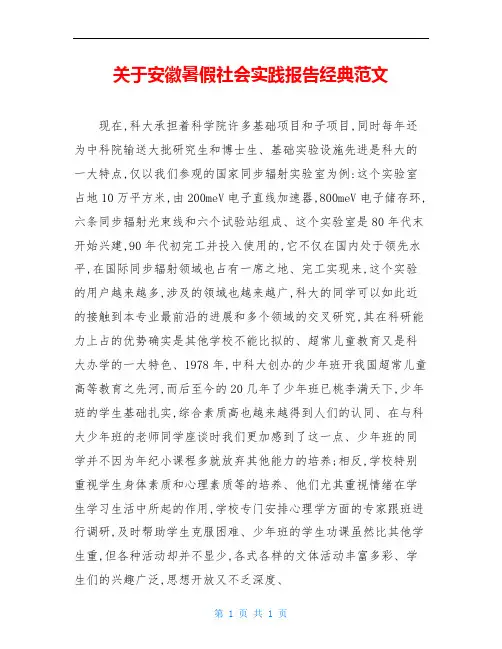 关于安徽暑假社会实践报告经典范文

现在,科大承担着科学院许多基础项目和子项目,同时每年还为中科院输送大批研究生和博士生、基础实验设施先进是科大的一大特点,仅以我们参观的国家同步辐射实验室为例:这个实验室占地10万平方米,由200meV电子直线加速器,800meV电子储存环,六条同步辐射光束线和六个试验站组成、这个实验室是80年代末开始兴建,90年代初完工并投入使用的,它不仅在国内处于领先水平,在国际同步辐射领域也占有一席之地、完工实现来,这个实验的用户越来越多,涉及的领域也越来越广,科大的同学可以如此近的接触到本专业最前沿的进展和多个领域的交叉研究,其在科研能力上占的优势确实是其他学校不能比拟的、超常儿童教育又是科大办学的一大特色、1978年,中科大创办的少年班开我国超常儿童高等教育之先河,而后至今的20几年了少年班已桃李满天下,少年班的学生基础扎实,综合素质高也越来越得到人们的认同、在与科大少年班的老师同学座谈时我们更加感到了这一点、少年班的同学并不因为年纪小课程多就放弃其他能力的培养;相反,学校特别重视学生身体素质和心理素质等的培养、他们尤其重视情绪在学生学习生活中所起的作用,学校专门安排心理学方面的专家跟班进行调研,及时帮助学生克服困难、少年班的学生功课虽然比其他学生重,但各种活动却并不显少,各式各样的文体活动丰富多彩、学生们的兴趣广泛,思想开放又不乏深度、

第 1 页 共 1 页